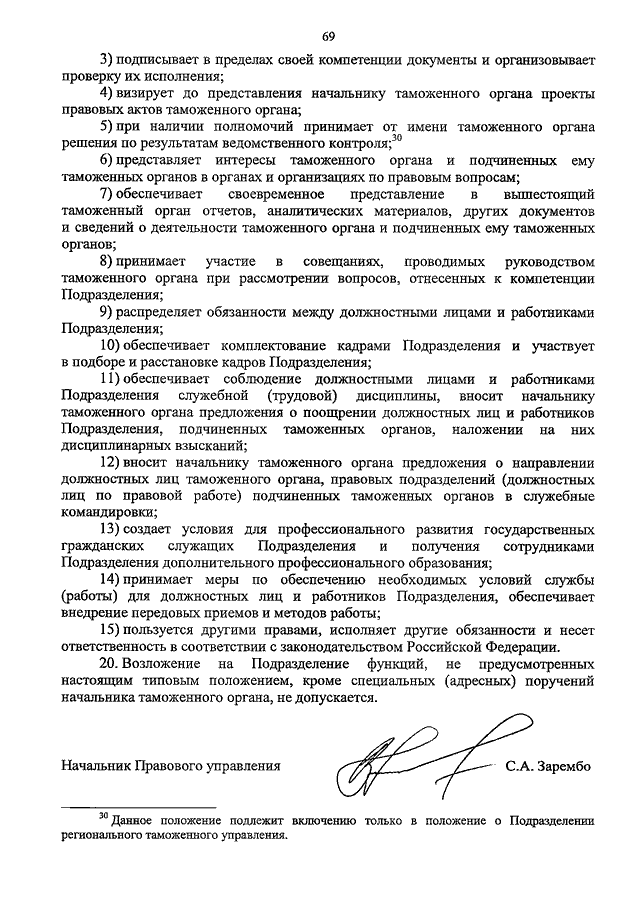 69

3) подписывает в пределах своей компетенции документы и организовывает проверку их исполнения;

4) визирует до представления начальнику таможенного органа проекты правовых актов таможенного органа;

5) при наличии полномочий принимает от имени таможенного органа решения по результатам ведомственного контроля;$^{30}$

6) представляет интересы таможенного органа и подчиненных ему таможенных органов в органах и организациях по правовым вопросам;

7) обеспечивает своевременное представление в вышестоящий таможенный орган отчетов, аналитических материалов, других документов и сведений о деятельности таможенного органа и подчиненных ему таможенных органов;

8) принимает участие в совещаниях, проводимых руководством таможенного органа при рассмотрении вопросов, отнесенных к компетенции Подразделения;

9) распределяет обязанности между должностными лицами и работниками Подразделения;

10) обеспечивает комплектование кадрами Подразделения и участвует в подборе и расстановке кадров Подразделения;

11) обеспечивает соблюдение должностными лицами и работниками Подразделения служебной (трудовой) дисциплины, вносит начальнику таможенного органа предложения о поощрении должностных лиц и работников Подразделения, подчиненных таможенных органов, наложении на них дисциплинарных взысканий;

12) вносит начальнику таможенного органа предложения о направлении должностных лиц таможенного органа, правовых подразделений (должностных лиц по правовой работе) подчиненных таможенных органов в служебные командировки;

13) создает условия для профессионального развития государственных гражданских служащих Подразделения и получения сотрудниками Подразделения дополнительного профессионального образования;

14) принимает меры по обеспечению необходимых условий службы (работы) для должностных лиц и работников Подразделения, обеспечивает внедрение передовых приемов и методов работы;

15) пользуется другими правами, исполняет другие обязанности и несет ответственность в соответствии с законодательством Российской Федерации.

20. Возложение на Подразделение функций, не предусмотренных настоящим типовым положением, кроме специальных (адресных) поручений начальника таможенного органа, не допускается.

Начальник Правового управления С.А. Зарембо

$^{30}$ Данное положение подлежит включению только в положение о Подразделении регионального таможенного управления.